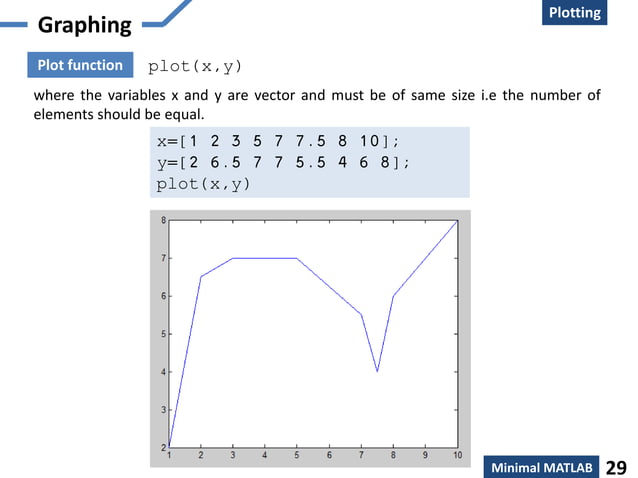 Graphing

Plotting

Plot function plot(x,y)

where the variables x and y are vector and must be of same size i.e the number of elements should be equal.

x=[1 2 3 5 7 7.5 8 10];
y=[2 6.5 7 7 5.5 4 6 8];
plot(x,y)

8
7
6
5
4
3
2
1 2 3 4 5 6 7 8 9 10

Minimal MATLAB 29